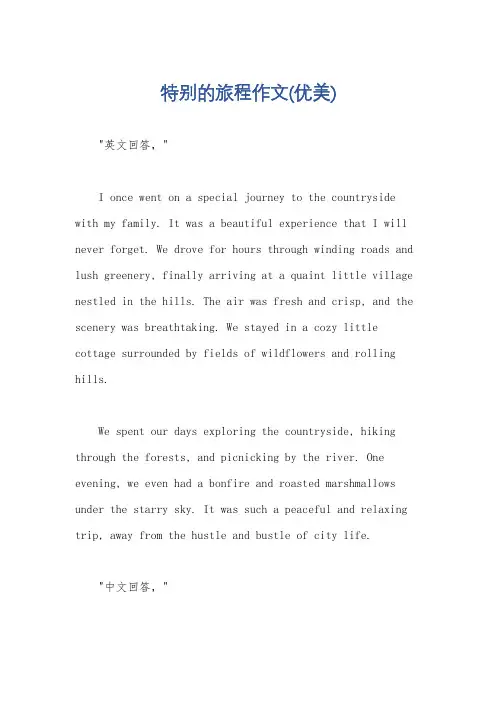 特别的旅程作文(优美)

"英文回答，"

I once went on a special journey to the countryside with my family. It was a beautiful experience that I will never forget. We drove for hours through winding roads and lush greenery, finally arriving at a quaint little village nestled in the hills. The air was fresh and crisp, and the scenery was breathtaking. We stayed in a cozy little cottage surrounded by fields of wildflowers and rolling hills.

We spent our days exploring the countryside, hiking through the forests, and picnicking by the river. One evening, we even had a bonfire and roasted marshmallows under the starry sky. It was such a peaceful and relaxing trip, away from the hustle and bustle of city life.

"中文回答，"